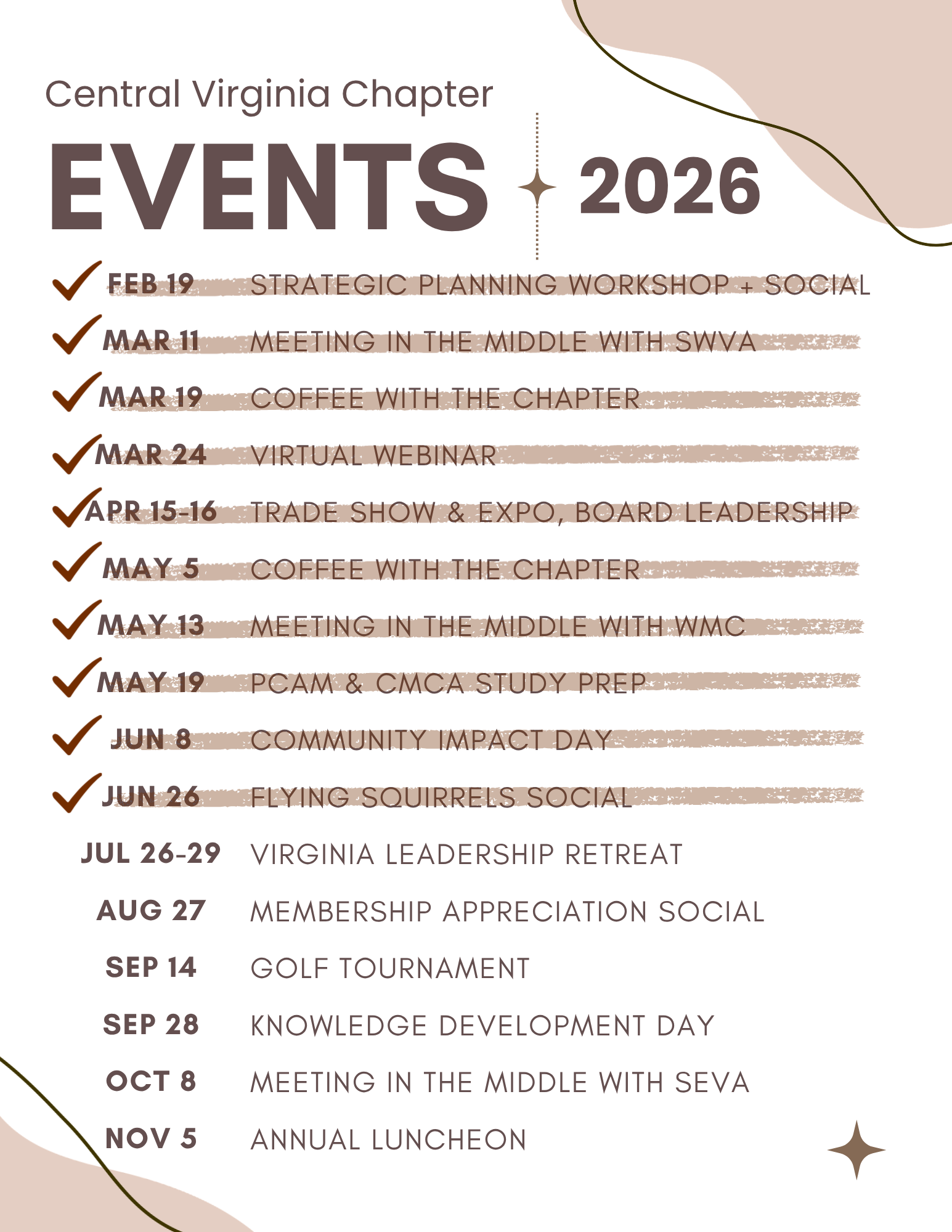 Central Virginia Chapter

EVENTS 2026

✓ FEB 19 STRATEGIC PLANNING WORKSHOP + SOCIAL

✓ MAR 11 MEETING IN THE MIDDLE WITH SWVA

✓ MAR 19 COFFEE WITH THE CHAPTER

✓ MAR 24 VIRTUAL WEBINAR

✓ APR 15-16 TRADE SHOW & EXPO, BOARD LEADERSHIP

✓ MAY 5 COFFEE WITH THE CHAPTER

✓ MAY 13 MEETING IN THE MIDDLE WITH WMC

✓ MAY 19 PCAM & CMCA STUDY PREP

✓ JUN 8 COMMUNITY IMPACT DAY

✓ JUN 26 FLYING SQUIRRELS SOCIAL

JUL 26-29 VIRGINIA LEADERSHIP RETREAT

AUG 27 MEMBERSHIP APPRECIATION SOCIAL

SEP 14 GOLF TOURNAMENT

SEP 28 KNOWLEDGE DEVELOPMENT DAY

OCT 8 MEETING IN THE MIDDLE WITH SEVA

NOV 5 ANNUAL LUNCHEON